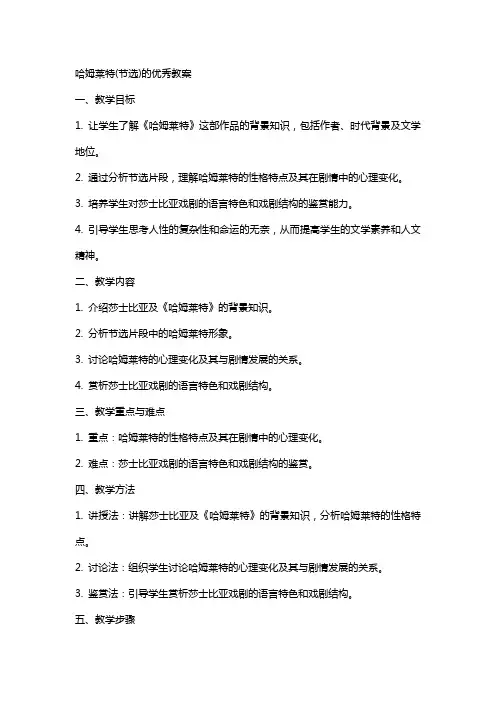 哈姆莱特(节选)的优秀教案

一、教学目标

1. 让学生了解《哈姆莱特》这部作品的背景知识，包括作者、时代背景及文学地位。

2. 通过分析节选片段，理解哈姆莱特的性格特点及其在剧情中的心理变化。

3. 培养学生对莎士比亚戏剧的语言特色和戏剧结构的鉴赏能力。

4. 引导学生思考人性的复杂性和命运的无奈，从而提高学生的文学素养和人文精神。

二、教学内容

1. 介绍莎士比亚及《哈姆莱特》的背景知识。

2. 分析节选片段中的哈姆莱特形象。

3. 讨论哈姆莱特的心理变化及其与剧情发展的关系。

4. 赏析莎士比亚戏剧的语言特色和戏剧结构。

三、教学重点与难点

1. 重点：哈姆莱特的性格特点及其在剧情中的心理变化。

2. 难点：莎士比亚戏剧的语言特色和戏剧结构的鉴赏。

四、教学方法

1. 讲授法：讲解莎士比亚及《哈姆莱特》的背景知识，分析哈姆莱特的性格特点。

2. 讨论法：组织学生讨论哈姆莱特的心理变化及其与剧情发展的关系。

3. 鉴赏法：引导学生赏析莎士比亚戏剧的语言特色和戏剧结构。

五、教学步骤